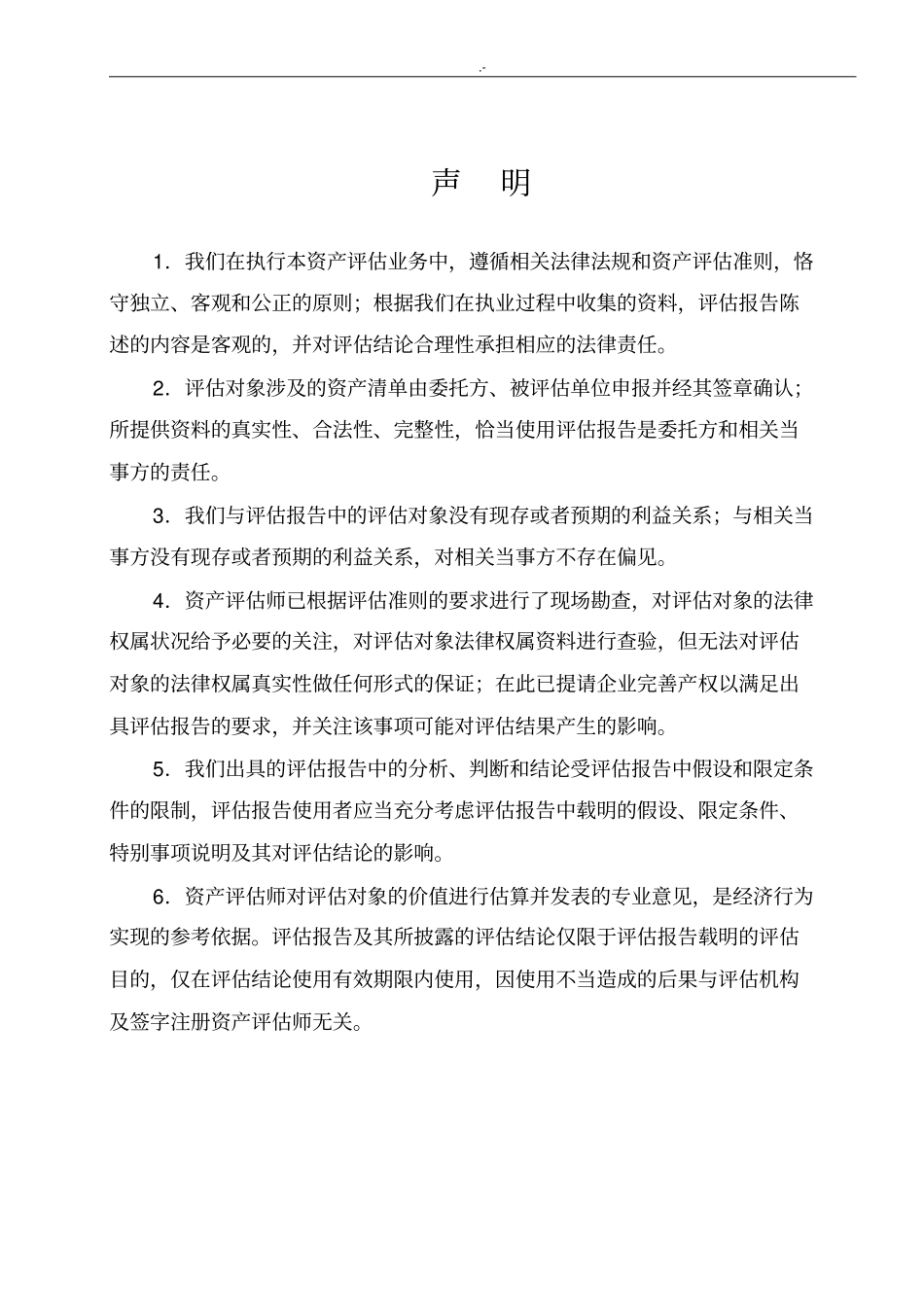 .-

声 明

1．我们在执行本资产评估业务中，遵循相关法律法规和资产评估准则，恪守独立、客观和公正的原则；根据我们在执业过程中收集的资料，评估报告陈述的内容是客观的，并对评估结论合理性承担相应的法律责任。

2．评估对象涉及的资产清单由委托方、被评估单位申报并经其签章确认；所提供资料的真实性、合法性、完整性，恰当使用评估报告是委托方和相关当事方的责任。

3．我们与评估报告中的评估对象没有现存或者预期的利益关系；与相关当事方没有现存或者预期的利益关系，对相关当事方不存在偏见。

4．资产评估师已根据评估准则的要求进行了现场勘查，对评估对象的法律权属状况给予必要的关注，对评估对象法律权属资料进行查验，但无法对评估对象的法律权属真实性做任何形式的保证；在此已提请企业完善产权以满足出具评估报告的要求，并关注该事项可能对评估结果产生的影响。

5．我们出具的评估报告中的分析、判断和结论受评估报告中假设和限定条件的限制，评估报告使用者应当充分考虑评估报告中载明的假设、限定条件、特别事项说明及其对评估结论的影响。

6．资产评估师对评估对象的价值进行估算并发表的专业意见，是经济行为实现的参考依据。评估报告及其所披露的评估结论仅限于评估报告载明的评估目的，仅在评估结论使用有效期限内使用，因使用不当造成的后果与评估机构及签字注册资产评估师无关。